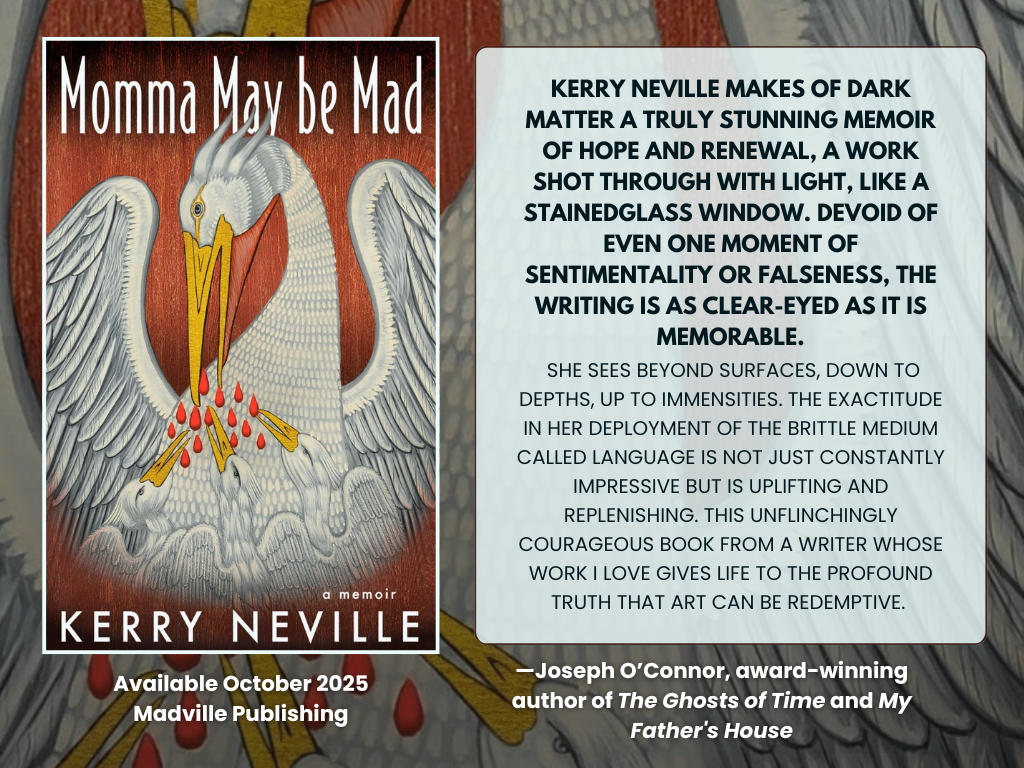 Momma May be Mad

a memoir

KERRY NEVILLE

Available October 2025
Madville Publishing

KERRY NEVILLE MAKES OF DARK MATTER A TRULY STUNNING MEMOIR OF HOPE AND RENEWAL, A WORK SHOT THROUGH WITH LIGHT, LIKE A STAINEDGLASS WINDOW. DEVOID OF EVEN ONE MOMENT OF SENTIMENTALITY OR FALSENESS, THE WRITING IS AS CLEAR-EYED AS IT IS MEMORABLE.

SHE SEES BEYOND SURFACES, DOWN TO DEPTHS, UP TO IMMENSITIES. THE EXACTITUDE IN HER DEPLOYMENT OF THE BRITTLE MEDIUM CALLED LANGUAGE IS NOT JUST CONSTANTLY IMPRESSIVE BUT IS UPLIFTING AND REPLENISHING. THIS UNFLINCHINGLY COURAGEOUS BOOK FROM A WRITER WHOSE WORK I LOVE GIVES LIFE TO THE PROFOUND TRUTH THAT ART CAN BE REDEMPTIVE.

—Joseph O'Connor, award-winning author of The Ghosts of Time and My Father's House